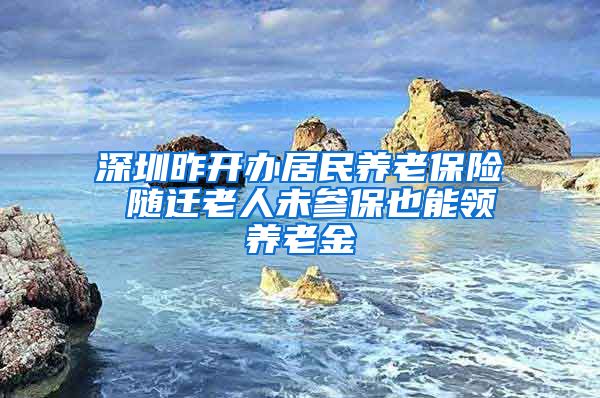 深圳昨开办居民养老保险 随迁老人未参保也能领养老金